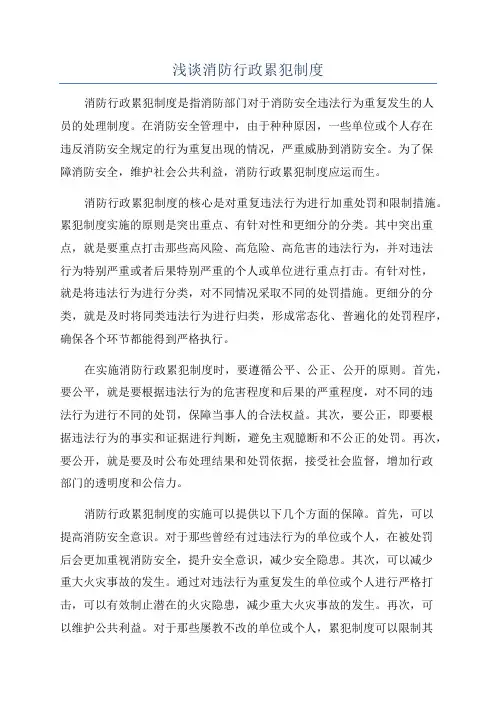 浅谈消防行政累犯制度

消防行政累犯制度是指消防部门对于消防安全违法行为重复发生的人员的处理制度。在消防安全管理中，由于种种原因，一些单位或个人存在违反消防安全规定的行为重复出现的情况，严重威胁到消防安全。为了保障消防安全，维护社会公共利益，消防行政累犯制度应运而生。

消防行政累犯制度的核心是对重复违法行为进行加重处罚和限制措施。累犯制度实施的原则是突出重点、有针对性和更细分的分类。其中突出重点，就是要重点打击那些高风险、高危险、高危害的违法行为，并对违法行为特别严重或者后果特别严重的个人或单位进行重点打击。有针对性，就是将违法行为进行分类，对不同情况采取不同的处罚措施。更细分的分类，就是及时将同类违法行为进行归类，形成常态化、普遍化的处罚程序，确保各个环节都能得到严格执行。

在实施消防行政累犯制度时，要遵循公平、公正、公开的原则。首先，要公平，就是要根据违法行为的危害程度和后果的严重程度，对不同的违法行为进行不同的处罚，保障当事人的合法权益。其次，要公正，即要根据违法行为的事实和证据进行判断，避免主观臆断和不公正的处罚。再次，要公开，就是要及时公布处理结果和处罚依据，接受社会监督，增加行政部门的透明度和公信力。

消防行政累犯制度的实施可以提供以下几个方面的保障。首先，可以提高消防安全意识。对于那些曾经有过违法行为的单位或个人，在被处罚后会更加重视消防安全，提升安全意识，减少安全隐患。其次，可以减少重大火灾事故的发生。通过对违法行为重复发生的单位或个人进行严格打击，可以有效制止潜在的火灾隐患，减少重大火灾事故的发生。再次，可以维护公共利益。对于那些屡教不改的单位或个人，累犯制度可以限制其